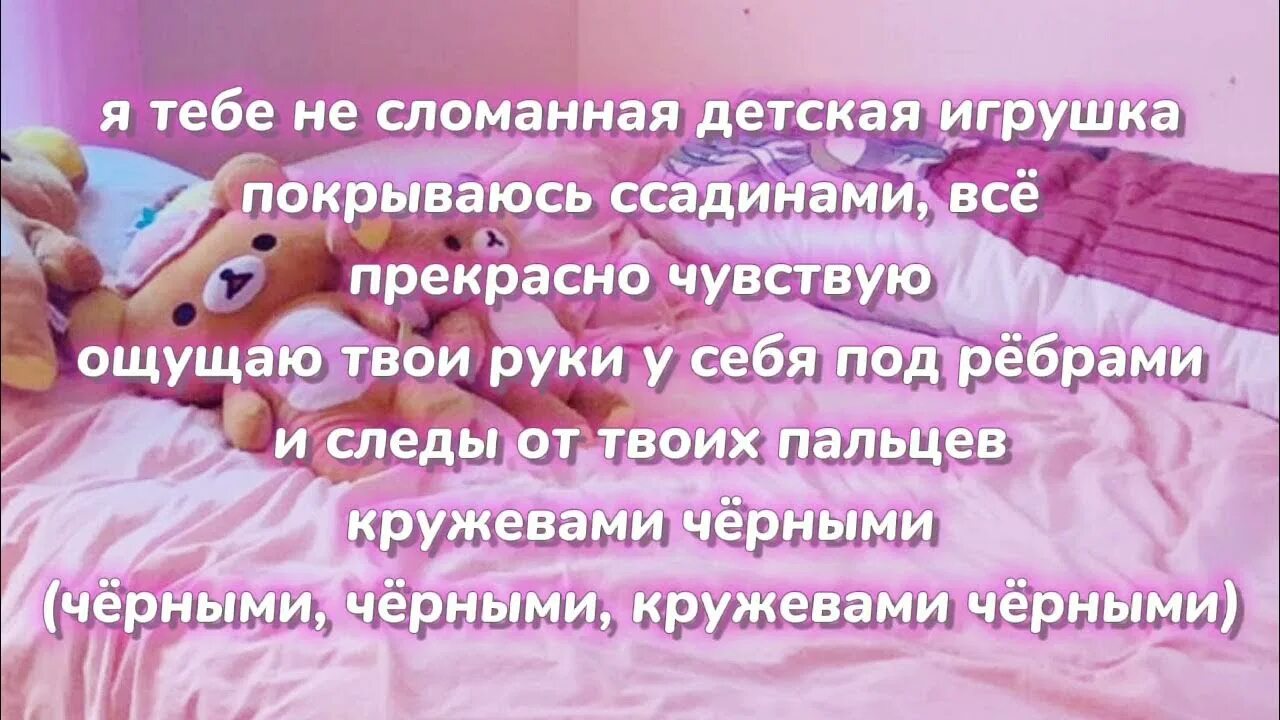 я тебе не сломанная детская игрушка
покрываюсь ссадинами, всё
прекрасно чувствую
ощущаю твои руки у себя под рёбрами
и следы от твоих пальцев
кружевами чёрными
(чёрными, чёрными, кружевами чёрными)